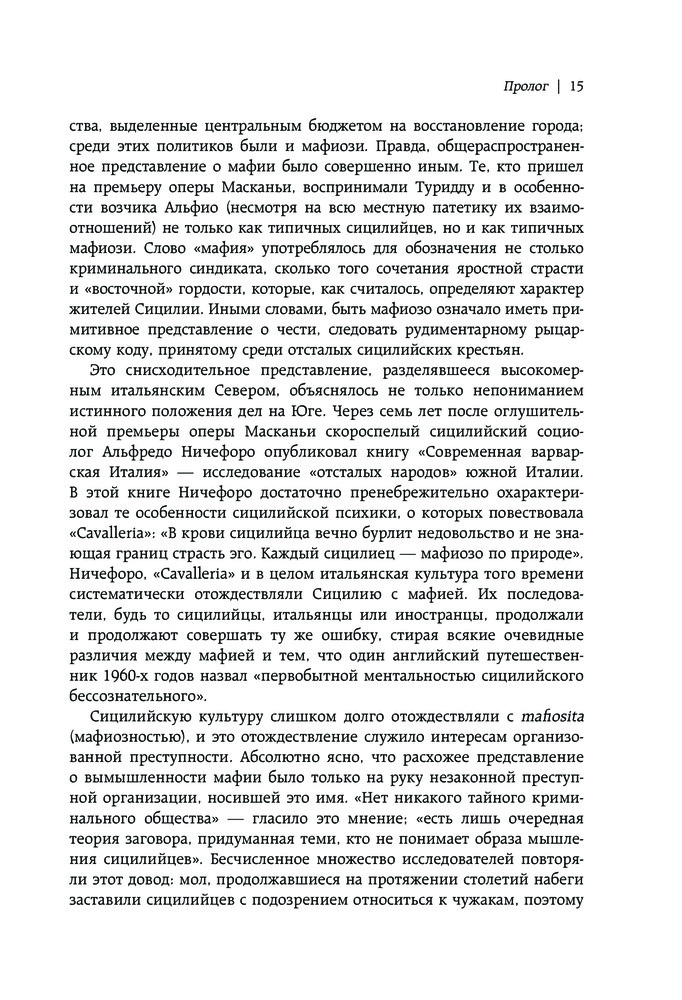 Пролог | 15

ства, выделенные центральным бюджетом на восстановление города; среди этих политиков были и мафиози. Правда, общераспространенное представление о мафии было совершенно иным. Те, кто пришел на премьеру оперы Масканьи, воспринимали Туридду и в особенности возчика Альфио (несмотря на всю местную патетику их взаимоотношений) не только как типичных сицилийцев, но и как типичных мафиози. Слово «мафия» употреблялось для обозначения не столько криминального синдиката, сколько того сочетания яростной страсти и «восточной» гордости, которые, как считалось, определяют характер жителей Сицилии. Иными словами, быть мафиозо означало иметь примитивное представление о чести, следовать рудиментарному рыцарскому коду, принятому среди отсталых сицилийских крестьян.

Это снисходительное представление, разделявшееся высокомерным итальянским Севером, объяснялось не только непониманием истинного положения дел на Юге. Через семь лет после оглушительной премьеры оперы Масканьи скороспелый сицилийский социолог Альфредо Ничефоро опубликовал книгу «Современная варварская Италия» — исследование «отсталых народов» южной Италии. В этой книге Ничефоро достаточно пренебрежительно охарактеризовал те особенности сицилийской психики, о которых повествовала «Cavalleria»: «В крови сицилийца вечно бурлит недовольство и не знающая границ страсть эго. Каждый сицилиец — мафиозо по природе». Ничефоро, «Cavalleria» и в целом итальянская культура того времени систематически отождествляли Сицилию с мафией. Их последователи, будь то сицилийцы, итальянцы или иностранцы, продолжали и продолжают совершать ту же ошибку, стирая всякие очевидные различия между мафией и тем, что один английский путешественник 1960-х годов назвал «первобытной ментальностью сицилийского бессознательного».

Сицилийскую культуру слишком долго отождествляли с mafiosita (мафиозностью), и это отождествление служило интересам организованной преступности. Абсолютно ясно, что расхожее представление о вымышленности мафии было только на руку незаконной преступной организации, носившей это имя. «Нет никакого тайного криминального общества» — гласило это мнение; «есть лишь очередная теория заговора, придуманная теми, кто не понимает образа мышления сицилийцев». Бесчисленное множество исследователей повторяли этот довод: мол, продолжавшиеся на протяжении столетий набеги заставили сицилийцев с подозрением относиться к чужакам, поэтому